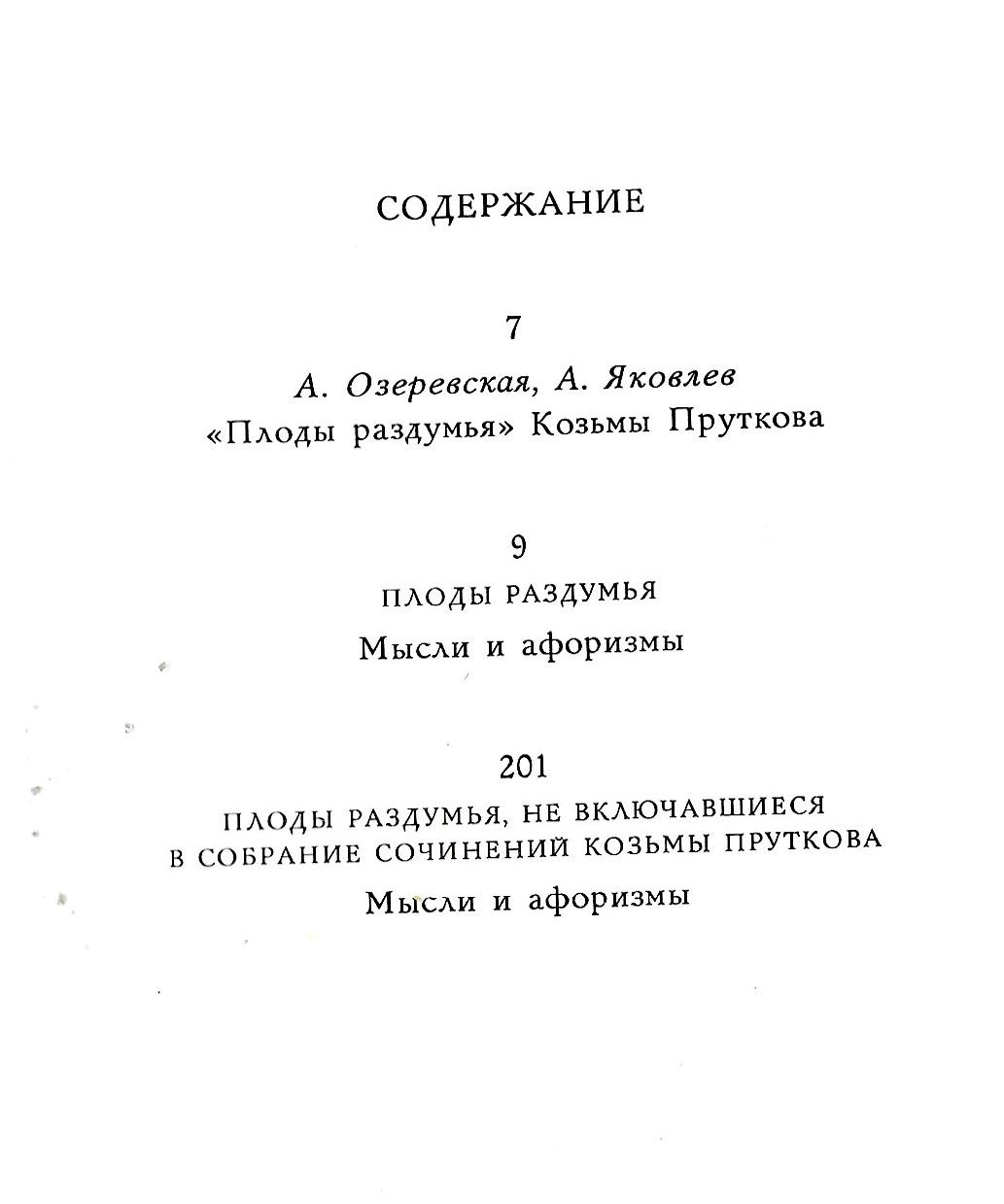 СОДЕРЖАНИЕ

7

А. Озеревская, А. Яковлев
«Плоды раздумья» Козьмы Пруткова

9

ПЛОДЫ РАЗДУМЬЯ

Мысли и афоризмы

201

ПЛОДЫ РАЗДУМЬЯ, НЕ ВКЛЮЧАВШИЕСЯ В СОБРАНИЕ СОЧИНЕНИЙ КОЗЬМЫ ПРУТКОВА

Мысли и афоризмы